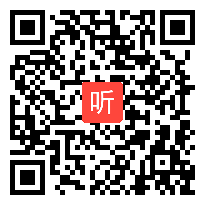 听